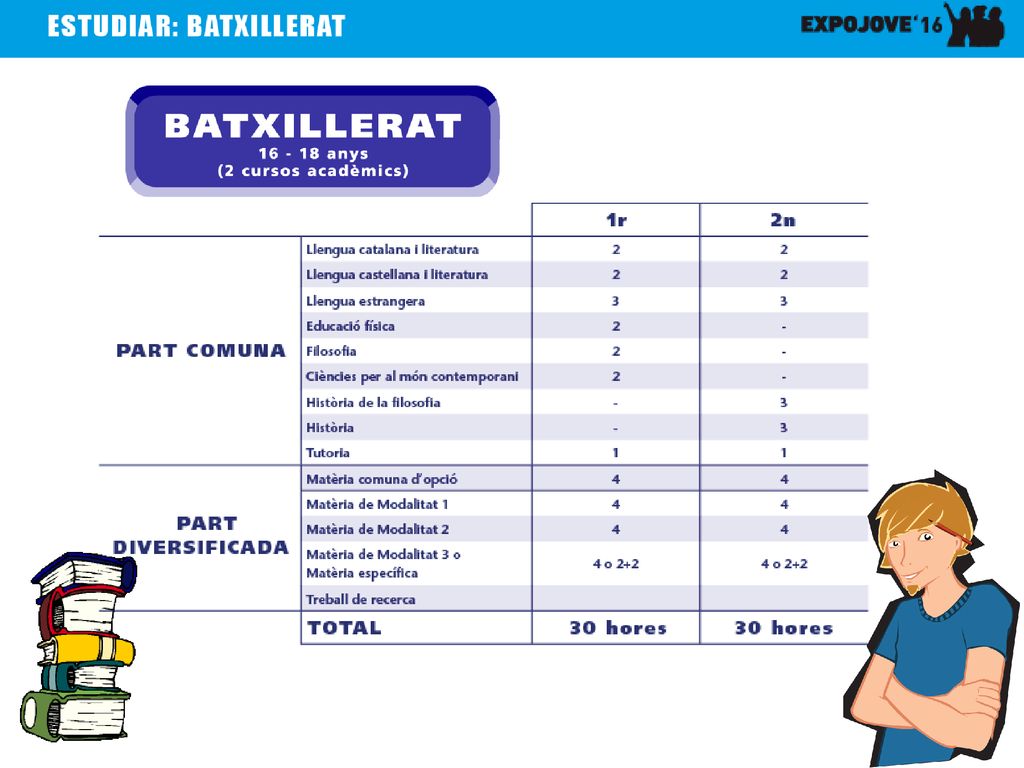 ESTUDIAR: BATXILLERAT

EXPOJOVE'16

BATXILLERAT
16 - 18 anys
(2 cursos acadèmics)

| | | 1r | 2n |
|---|---|---|---|
| PART COMUNA | Llengua catalana i literatura | 2 | 2 |
| | Llengua castellana i literatura | 2 | 2 |
| | Llengua estrangera | 3 | 3 |
| | Educació física | 2 | - |
| | Filosofia | 2 | - |
| | Ciències per al món contemporani | 2 | - |
| | Història de la filosofia | - | 3 |
| | Història | - | 3 |
| | Tutoria | 1 | 1 |
| PART DIVERSIFICADA | Matèria comuna d'opció | 4 | 4 |
| | Matèria de Modalitat 1 | 4 | 4 |
| | Matèria de Modalitat 2 | 4 | 4 |
| | Matèria de Modalitat 3 o Matèria específica | 4 o 2+2 | 4 o 2+2 |
| | Treball de recerca | | |
| | TOTAL | 30 hores | 30 hores |